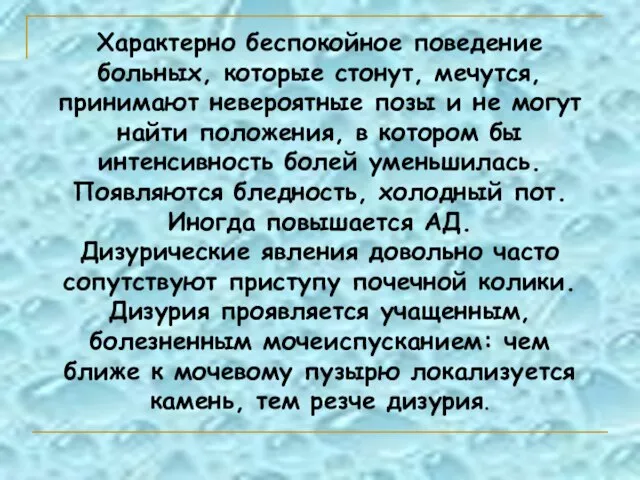 Характерно беспокойное поведение больных, которые стонут, мечутся, принимают невероятные позы и не могут найти положения, в котором бы интенсивность болей уменьшилась. Появляются бледность, холодный пот. Иногда повышается АД.
Дизурические явления довольно часто сопутствуют приступу почечной колики. Дизурия проявляется учащенным, болезненным мочеиспусканием: чем ближе к мочевому пузырю локализуется камень, тем резче дизурия.